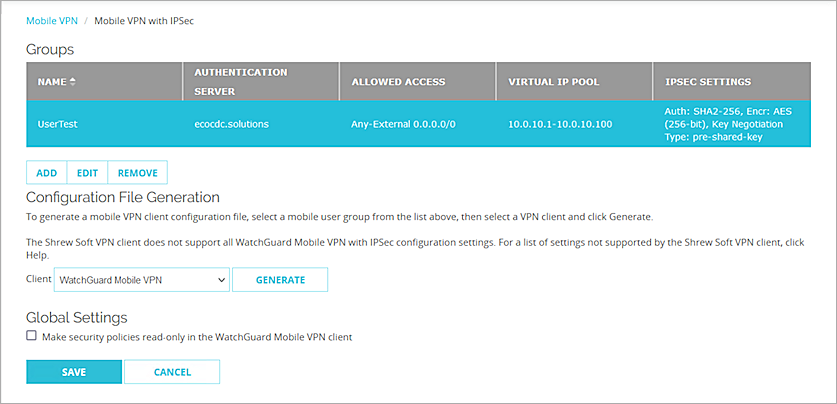 Mobile VPN / Mobile VPN with IPSec

Groups

| NAME | AUTHENTICATION SERVER | ALLOWED ACCESS | VIRTUAL IP POOL | IPSEC SETTINGS |
|---|---|---|---|---|
| UserTest | ecocdc.solutions | Any-External 0.0.0.0/0 | 10.0.10.1-10.0.10.100 | Auth: SHA2-256, Encr: AES (256-bit), Key Negotiation Type: pre-shared-key |

ADD EDIT REMOVE

Configuration File Generation

To generate a mobile VPN client configuration file, select a mobile user group from the list above, then select a VPN client and click Generate.

The Shrew Soft VPN client does not support all WatchGuard Mobile VPN with IPSec configuration settings. For a list of settings not supported by the Shrew Soft VPN client, click Help.

Client WatchGuard Mobile VPN GENERATE

Global Settings

Make security policies read-only in the WatchGuard Mobile VPN client

SAVE CANCEL